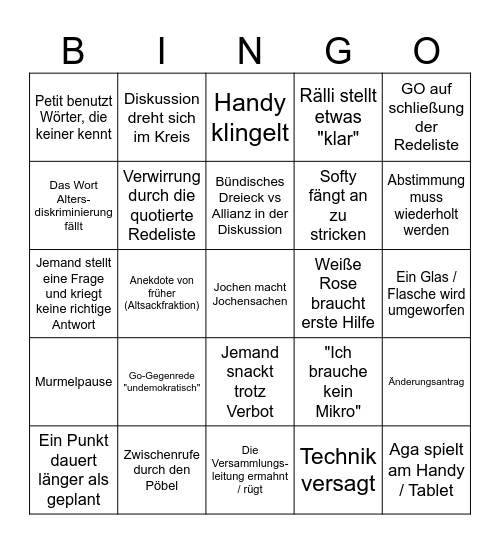 | B | I | N | G | O |
|---|---|---|---|---|
| Petit benutzt Wörter, die keiner kennt | Diskussion dreht sich im Kreis | Handy klingelt | Rälli stellt etwas "klar" | GO auf schließung der Redeliste |
| Das Wort Altersdiskriminierung fällt | Verwirrung durch die quotierte Redeliste | Bündisches Dreieck vs Allianz in der Diskussion | Softy fängt an zu stricken | Abstimmung muss wiederholt werden |
| Jemand stellt eine Frage und kriegt keine richtige Antwort | Anekdote von früher (Altsackfraktion) | Jochen macht Jochensachen | Weiße Rose braucht erste Hilfe | Ein Glas / Flasche wird umgeworfen |
| Murmelpause | Go-Gegenrede "undemokratisch" | Jemand snackt trotz Verbot | "Ich brauche kein Mikro" | Änderungsantrag |
| Ein Punkt dauert länger als geplant | Zwischenrufe durch den Pöbel | Die Versammlungsleitung ermahnt / rügt | Technik versagt | Aga spielt am Handy / Tablet |